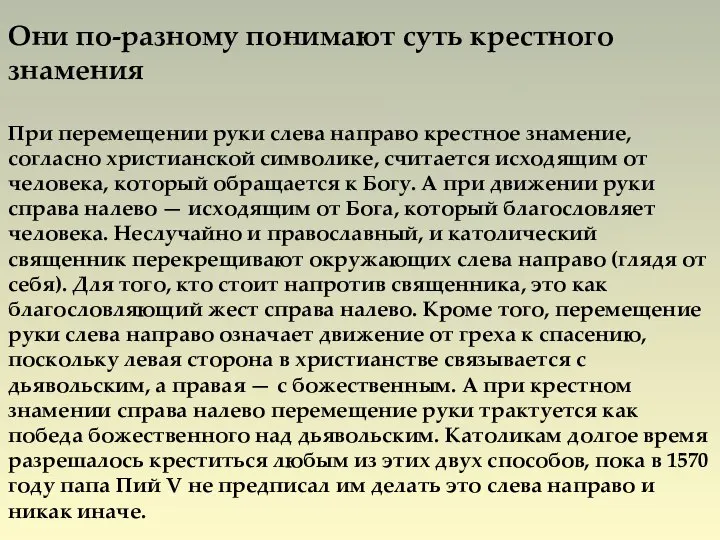 Они по-разному понимают суть крестного знамения

При перемещении руки слева направо крестное знамение, согласно христианской символике, считается исходящим от человека, который обращается к Богу. А при движении руки справа налево — исходящим от Бога, который благословляет человека. Неслучайно и православный, и католический священник перекрещивают окружающих слева направо (глядя от себя). Для того, кто стоит напротив священника, это как благословляющий жест справа налево. Кроме того, перемещение руки слева направо означает движение от греха к спасению, поскольку левая сторона в христианстве связывается с дьявольским, а правая — с божественным. А при крестном знамении справа налево перемещение руки трактуется как победа божественного над дьявольским. Католикам долгое время разрешалось креститься любым из этих двух способов, пока в 1570 году папа Пий V не предписал им делать это слева направо и никак иначе.